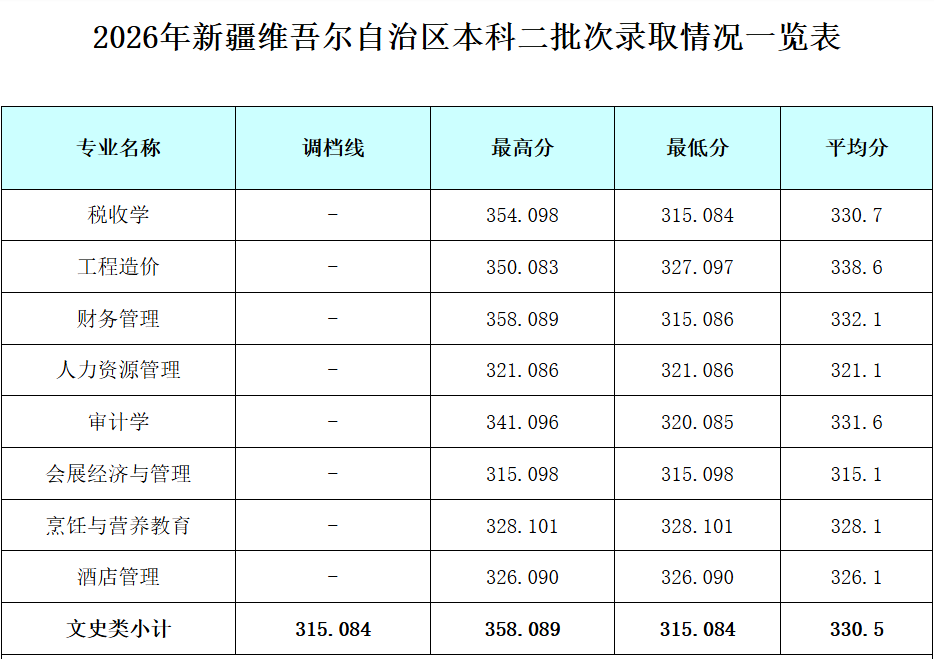 2026年新疆维吾尔自治区本科二批次录取情况一览表

| 专业名称 | 调档线 | 最高分 | 最低分 | 平均分 |
|---|---|---|---|---|
| 税收学 | - | 354.098 | 315.084 | 330.7 |
| 工程造价 | - | 350.083 | 327.097 | 338.6 |
| 财务管理 | - | 358.089 | 315.086 | 332.1 |
| 人力资源管理 | - | 321.086 | 321.086 | 321.1 |
| 审计学 | - | 341.096 | 320.085 | 331.6 |
| 会展经济与管理 | - | 315.098 | 315.098 | 315.1 |
| 烹饪与营养教育 | - | 328.101 | 328.101 | 328.1 |
| 酒店管理 | - | 326.090 | 326.090 | 326.1 |
| 文史类小计 | 315.084 | 358.089 | 315.084 | 330.5 |